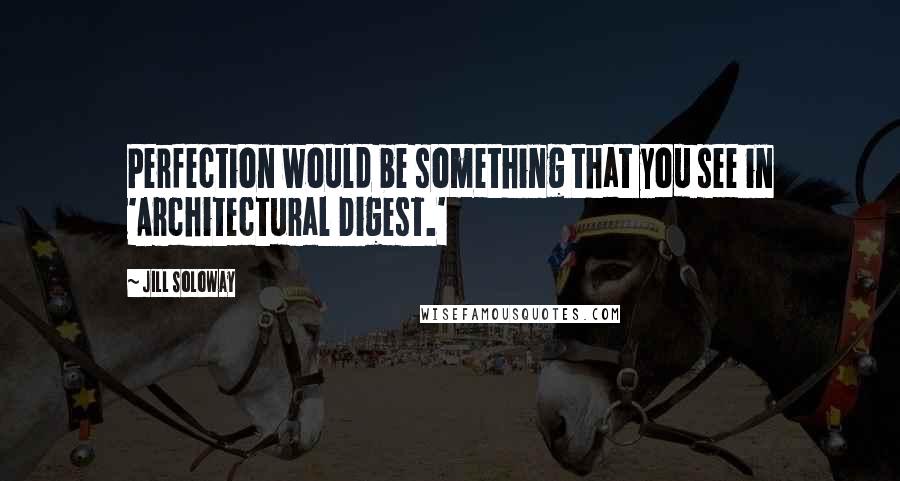 PERFECTION WOULD BE SOMETHING THAT YOU SEE IN 'ARCHITECTURAL DIGEST.'

~ JILL SOLOWAY

WISEFAMOUSQUOTES.COM